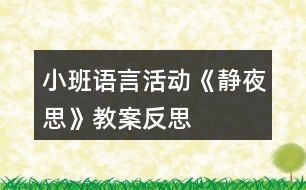 小班语言活动《静夜思》教案反思